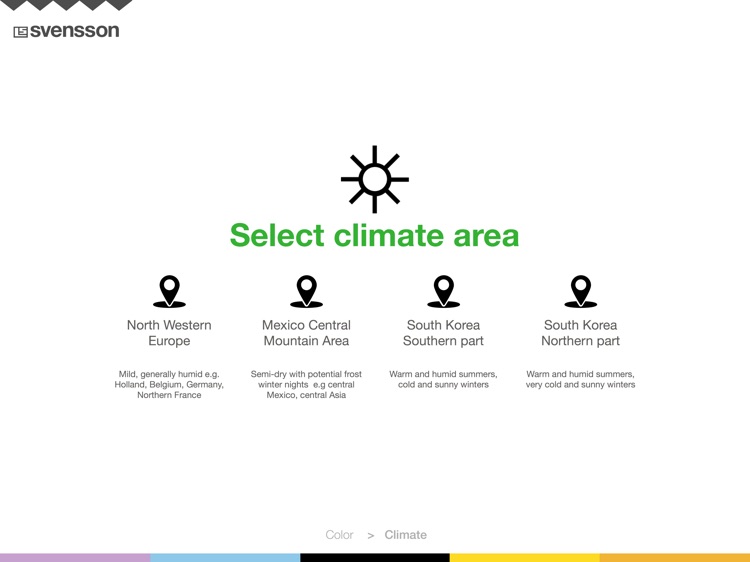 svensson

Select climate area

North Western Europe

Mild, generally humid e.g. Holland, Belgium, Germany, Northern France

Mexico Central Mountain Area

Semi-dry with potential frost winter nights e.g central Mexico, central Asia

South Korea Southern part

Warm and humid summers, cold and sunny winters

South Korea Northern part

Warm and humid summers, very cold and sunny winters

Color > Climate